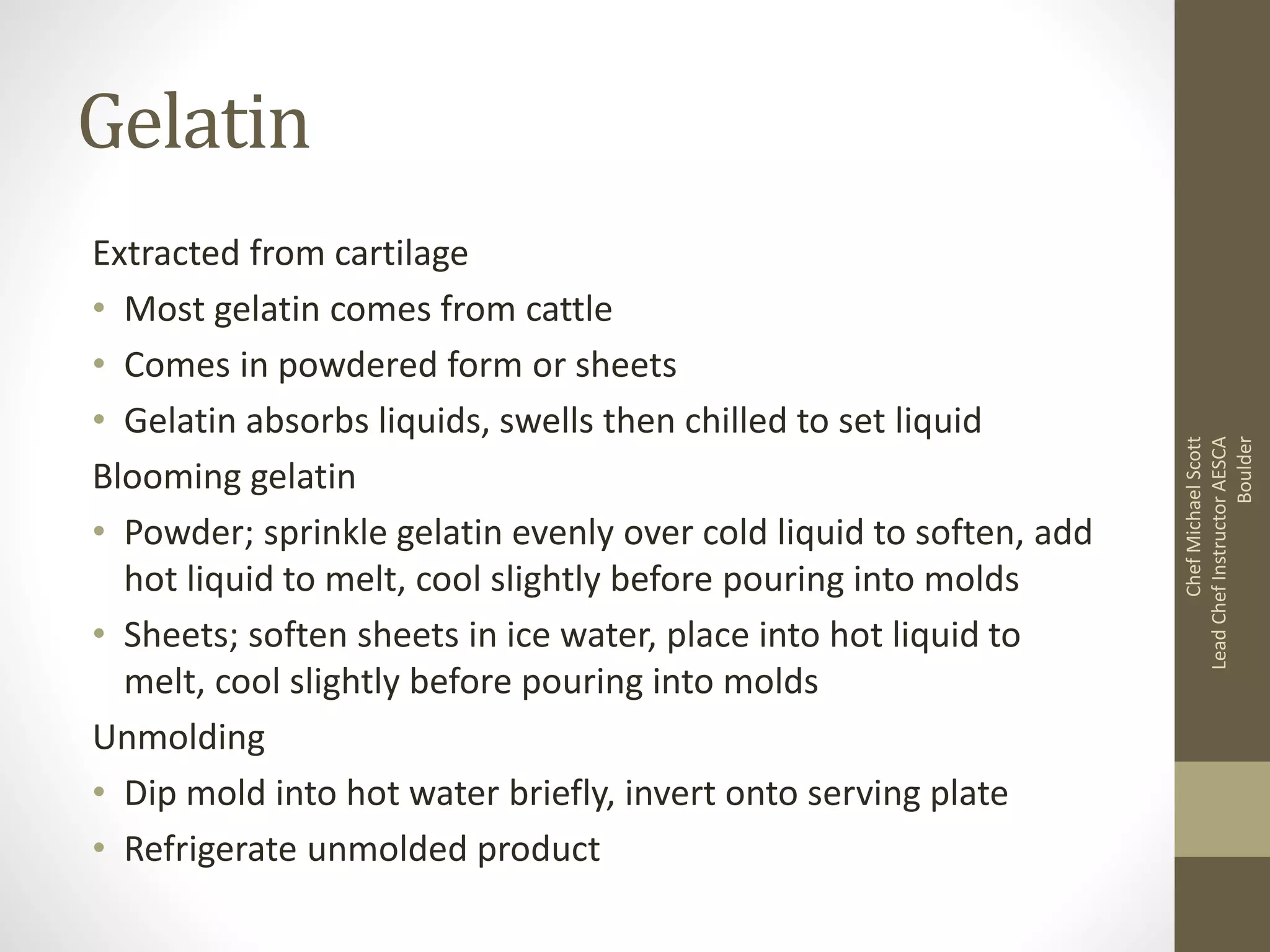 Gelatin

Extracted from cartilage
• Most gelatin comes from cattle
• Comes in powdered form or sheets
• Gelatin absorbs liquids, swells then chilled to set liquid
Blooming gelatin
• Powder; sprinkle gelatin evenly over cold liquid to soften, add hot liquid to melt, cool slightly before pouring into molds
• Sheets; soften sheets in ice water, place into hot liquid to melt, cool slightly before pouring into molds
Unmolding
• Dip mold into hot water briefly, invert onto serving plate
• Refrigerate unmolded product

Chef Michael Scott
Lead Chef Instructor AESCA
Boulder